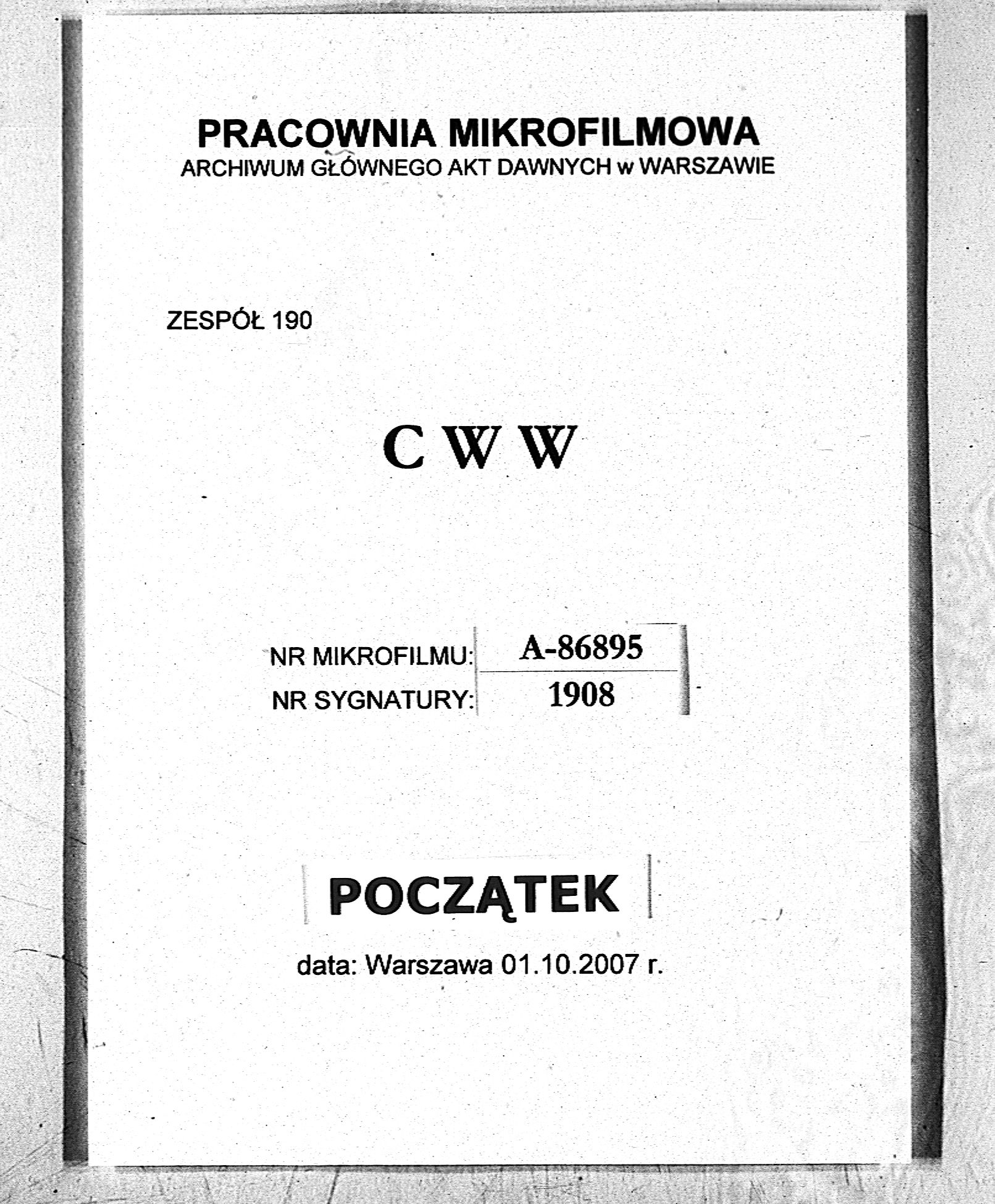 PRACOWNIA MIKROFILMOWA
ARCHIWUM GŁÓWNEGO AKT DAWNYCH w WARSZAWIE

ZESPÓŁ 190

C W W

NR MIKROFILMU: A-86895
NR SYGNATURY: 1908

POCZĄTEK

data: Warszawa 01.10.2007 r.